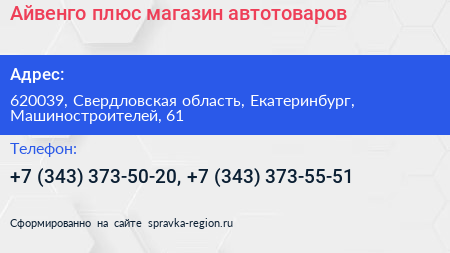 Айвенго плюс магазин автотоваров

Адрес:

620039, Свердловская область, Екатеринбург, Машиностроителей, 61

Телефон:

+7 (343) 373-50-20, +7 (343) 373-55-51

Сформированно на сайте spravka-region.ru